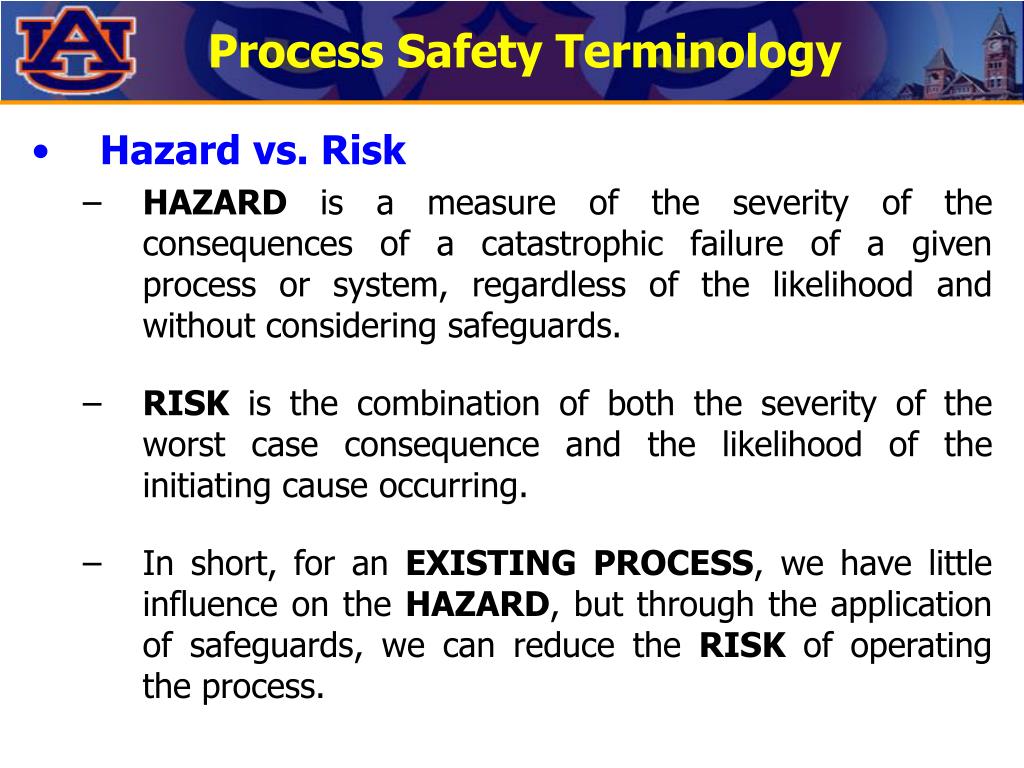 AU

Process Safety Terminology

• Hazard vs. Risk

– HAZARD is a measure of the severity of the consequences of a catastrophic failure of a given process or system, regardless of the likelihood and without considering safeguards.

– RISK is the combination of both the severity of the worst case consequence and the likelihood of the initiating cause occurring.

– In short, for an EXISTING PROCESS, we have little influence on the HAZARD, but through the application of safeguards, we can reduce the RISK of operating the process.